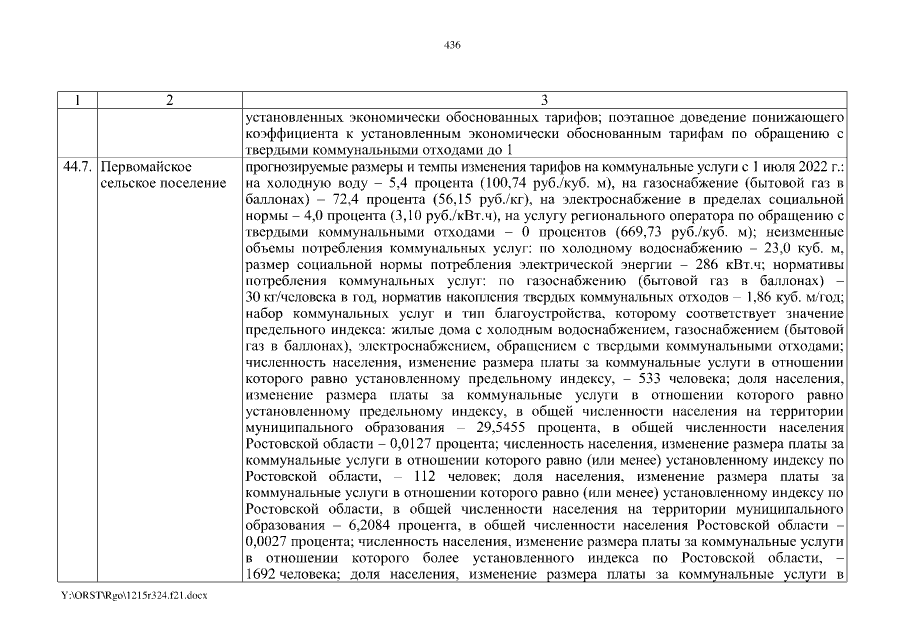 436

| 1 | 2 | 3 |
|---|---|---|
| | | установленных экономически обоснованных тарифов; поэтапное доведение понижающего коэффициента к установленным экономически обоснованным тарифам по обращению с твердыми коммунальными отходами до 1 |
| 44.7. | Первомайское сельское поселение | прогнозируемые размеры и темпы изменения тарифов на коммунальные услуги с 1 июля 2022 г.: на холодную воду – 5,4 процента (100,74 руб./куб. м), на газоснабжение (бытовой газ в баллонах) – 72,4 процента (56,15 руб./кг), на электроснабжение в пределах социальной нормы – 4,0 процента (3,10 руб./кВт.ч), на услугу регионального оператора по обращению с твердыми коммунальными отходами – 0 процентов (669,73 руб./куб. м); неизменные объемы потребления коммунальных услуг: по холодному водоснабжению – 23,0 куб. м, размер социальной нормы потребления электрической энергии – 286 кВт.ч; нормативы потребления коммунальных услуг: по газоснабжению (бытовой газ в баллонах) – 30 кг/человека в год, норматив накопления твердых коммунальных отходов – 1,86 куб. м/год; набор коммунальных услуг и тип благоустройства, которому соответствует значение предельного индекса: жилые дома с холодным водоснабжением, газоснабжением (бытовой газ в баллонах), электроснабжением, обращением с твердыми коммунальными отходами; численность населения, изменение размера платы за коммунальные услуги в отношении которого равно установленному предельному индексу, – 533 человека; доля населения, изменение размера платы за коммунальные услуги в отношении которого равно установленному предельному индексу, в общей численности населения на территории муниципального образования – 29,5455 процента, в общей численности населения Ростовской области – 0,0127 процента; численность населения, изменение размера платы за коммунальные услуги в отношении которого равно (или менее) установленному индексу по Ростовской области, – 112 человек; доля населения, изменение размера платы за коммунальные услуги в отношении которого равно (или менее) установленному индексу по Ростовской области, в общей численности населения на территории муниципального образования – 6,2084 процента, в общей численности населения Ростовской области – 0,0027 процента; численность населения, изменение размера платы за коммунальные услуги в отношении которого более установленного индекса по Ростовской области, – 1692 человека; доля населения, изменение размера платы за коммунальные услуги в |

Y:\ORST\Rgo\1215r324.f21.docx